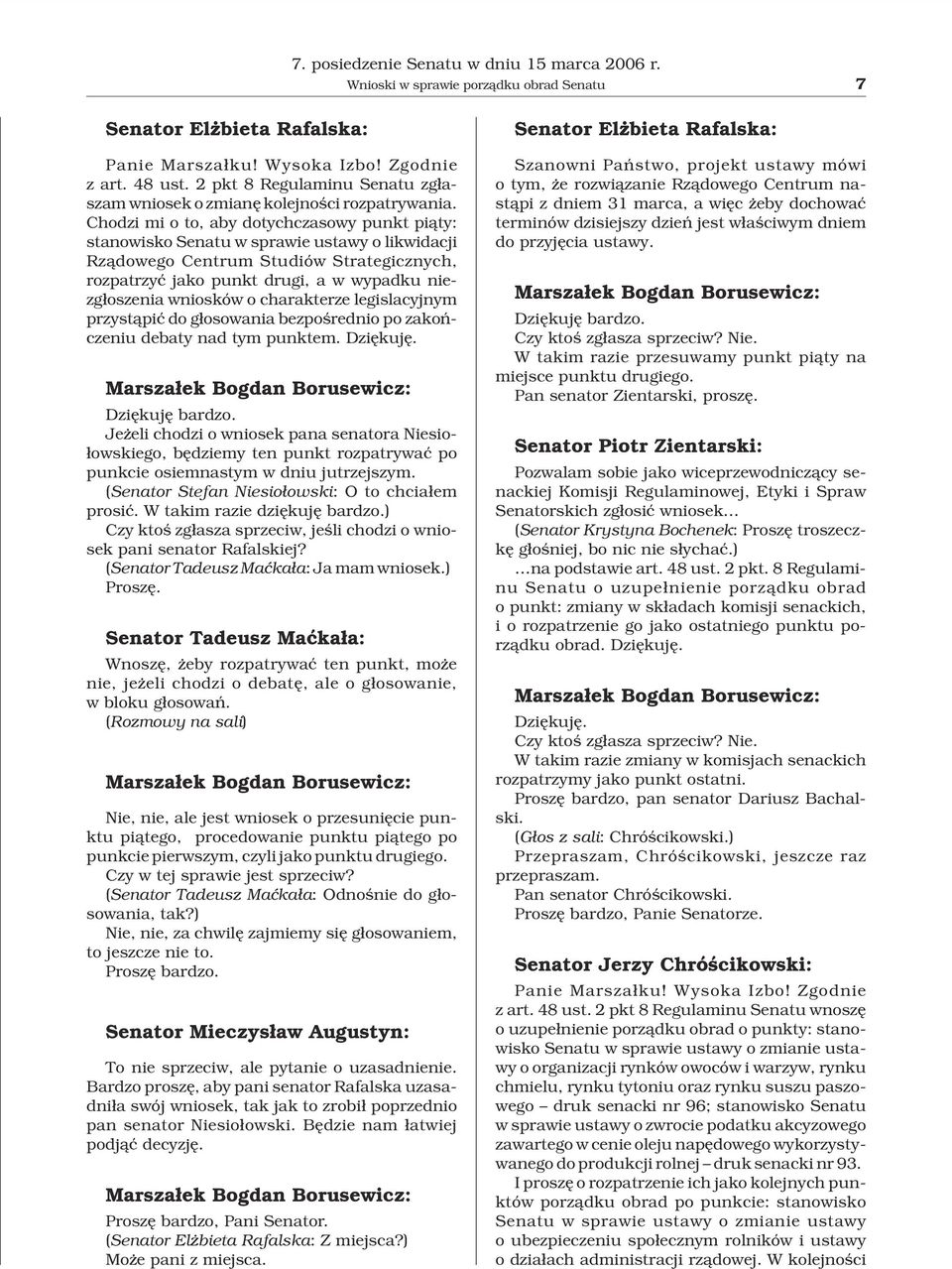 7. posiedzenie Senatu w dniu 15 marca 2006 r.
Wnioski w sprawie porządku obrad Senatu 7

Senator Elżbieta Rafalska:

Panie Marszałku! Wysoka Izbo! Zgodnie z art. 48 ust. 2 pkt 8 Regulaminu Senatu zgłaszam wniosek o zmianę kolejności rozpatrywania. Chodzi mi o to, aby dotychczasowy punkt piąty: stanowisko Senatu w sprawie ustawy o likwidacji Rządowego Centrum Studiów Strategicznych, rozpatrzyć jako punkt drugi, a w wypadku niezgłoszenia wniosków o charakterze legislacyjnym przystąpić do głosowania bezpośrednio po zakończeniu debaty nad tym punktem. Dziękuję.

Marszałek Bogdan Borusewicz:

Dziękuję bardzo.
Jeżeli chodzi o wniosek pana senatora Niesiołowskiego, będziemy ten punkt rozpatrywać po punkcie osiemnastym w dniu jutrzejszym.
(Senator Stefan Niesiołowski: O to chciałem prosić. W takim razie dziękuję bardzo.)
Czy ktoś zgłasza sprzeciw, jeśli chodzi o wniosek pani senator Rafalskiej?
(Senator Tadeusz Maćkała: Ja mam wniosek.)
Proszę.

Senator Tadeusz Maćkała:

Wnoszę, żeby rozpatrywać ten punkt, może nie, jeżeli chodzi o debatę, ale o głosowanie, w bloku głosowań.
(Rozmowy na sali)

Marszałek Bogdan Borusewicz:

Nie, nie, ale jest wniosek o przesunięcie punktu piątego, procedowanie punktu piątego po punkcie pierwszym, czyli jako punktu drugiego.
Czy w tej sprawie jest sprzeciw?
(Senator Tadeusz Maćkała: Odnośnie do głosowania, tak?)
Nie, nie, za chwilę zajmiemy się głosowaniem, to jeszcze nie to.
Proszę bardzo.

Senator Mieczysław Augustyn:

To nie sprzeciw, ale pytanie o uzasadnienie. Bardzo proszę, aby pani senator Rafalska uzasadniła swój wniosek, tak jak to zrobił poprzednio pan senator Niesiołowski. Będzie nam łatwiej podjąć decyzję.

Marszałek Bogdan Borusewicz:

Proszę bardzo, Pani Senator.
(Senator Elżbieta Rafalska: Z miejsca?)
Może pani z miejsca.

Senator Elżbieta Rafalska:

Szanowni Państwo, projekt ustawy mówi o tym, że rozwiązanie Rządowego Centrum nastąpi z dniem 31 marca, a więc żeby dochować terminów dzisiejszy dzień jest właściwym dniem do przyjęcia ustawy.

Marszałek Bogdan Borusewicz:

Dziękuję bardzo.
Czy ktoś zgłasza sprzeciw? Nie.
W takim razie przesuwamy punkt piąty na miejsce punktu drugiego.
Pan senator Zientarski, proszę.

Senator Piotr Zientarski:

Pozwalam sobie jako wiceprzewodniczący senackiej Komisji Regulaminowej, Etyki i Spraw Senatorskich zgłosić wniosek…
(Senator Krystyna Bochenek: Proszę troszeczkę głośniej, bo nic nie słychać.)
…na podstawie art. 48 ust. 2 pkt. 8 Regulaminu Senatu o uzupełnienie porządku obrad o punkt: zmiany w składach komisji senackich, i o rozpatrzenie go jako ostatniego punktu porządku obrad. Dziękuję.

Marszałek Bogdan Borusewicz:

Dziękuję.
Czy ktoś zgłasza sprzeciw? Nie.
W takim razie zmiany w komisjach senackich rozpatrzymy jako punkt ostatni.
Proszę bardzo, pan senator Dariusz Bachalski.
(Głos z sali: Chróścikowski.)
Przepraszam, Chróścikowski, jeszcze raz przepraszam.
Pan senator Chróścikowski.
Proszę bardzo, Panie Senatorze.

Senator Jerzy Chróścikowski:

Panie Marszałku! Wysoka Izbo! Zgodnie z art. 48 ust. 2 pkt 8 Regulaminu Senatu wnoszę o uzupełnienie porządku obrad o punkty: stanowisko Senatu w sprawie ustawy o zmianie ustawy o organizacji rynków owoców i warzyw, rynku chmielu, rynku tytoniu oraz rynku suszu paszowego – druk senacki nr 96; stanowisko Senatu w sprawie ustawy o zwrocie podatku akcyzowego zawartego w cenie oleju napędowego wykorzystywanego do produkcji rolnej – druk senacki nr 93.
I proszę o rozpatrzenie ich jako kolejnych punktów porządku obrad po punkcie: stanowisko Senatu w sprawie ustawy o zmianie ustawy o ubezpieczeniu społecznym rolników i ustawy o działach administracji rządowej. W kolejności